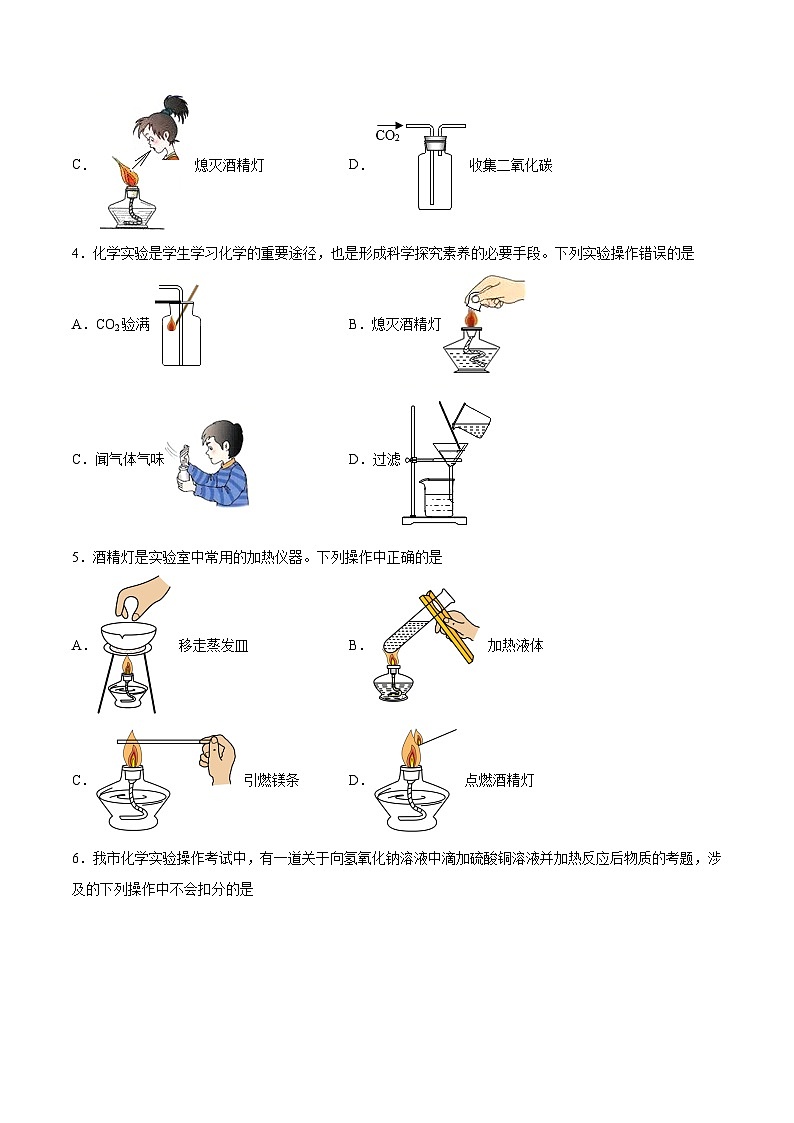 C． 熄灭酒精灯　　　　D． $CO_2$ 收集二氧化碳

4．化学实验是学生学习化学的重要途径，也是形成科学探究素养的必要手段。下列实验操作错误的是

A．$CO_2$验满　　　　B．熄灭酒精灯

C．闻气体气味　　　　D．过滤

5．酒精灯是实验室中常用的加热仪器。下列操作中正确的是

A． 移走蒸发皿　　　　B． 加热液体

C． 引燃镁条　　　　D． 点燃酒精灯

6．我市化学实验操作考试中，有一道关于向氢氧化钠溶液中滴加硫酸铜溶液并加热反应后物质的考题，涉及的下列操作中不会扣分的是